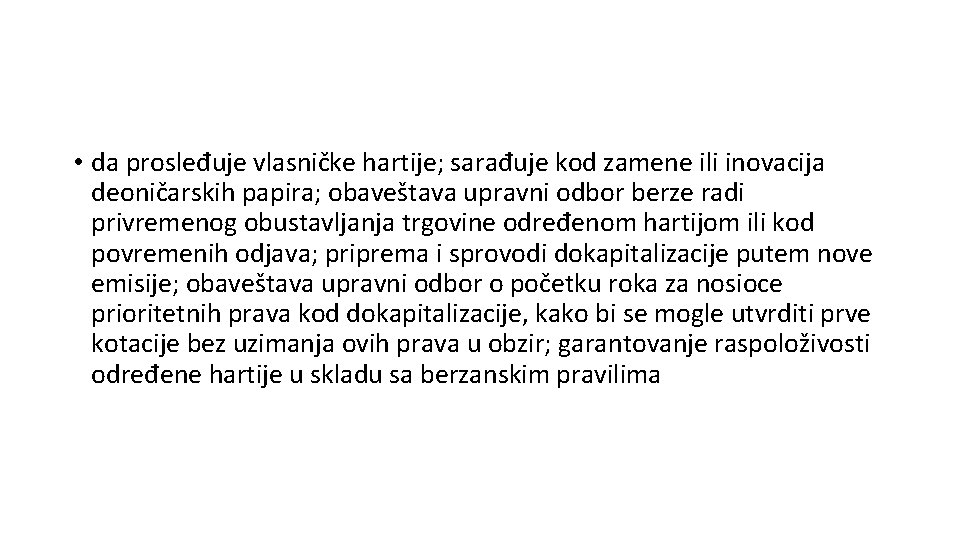 • da prosleđuje vlasničke hartije; sarađuje kod zamene ili inovacija deoničarskih papira; obaveštava upravni odbor berze radi privremenog obustavljanja trgovine određenom hartijom ili kod povremenih odjava; priprema i sprovodi dokapitalizacije putem nove emisije; obaveštava upravni odbor o početku roka za nosioce prioritetnih prava kod dokapitalizacije, kako bi se mogle utvrditi prve kotacije bez uzimanja ovih prava u obzir; garantovanje raspoloživosti određene hartije u skladu sa berzanskim pravilima